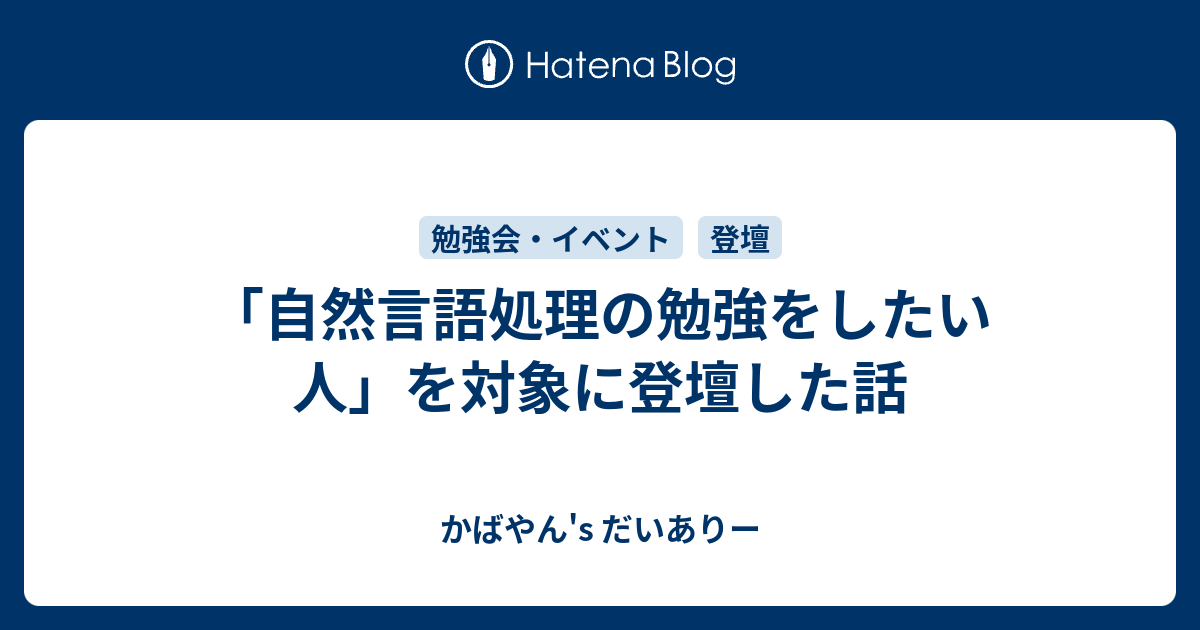 Hatena Blog

勉強会・イベント 登壇

「自然言語処理の勉強をしたい人」を対象に登壇した話

かばやん's だいありー